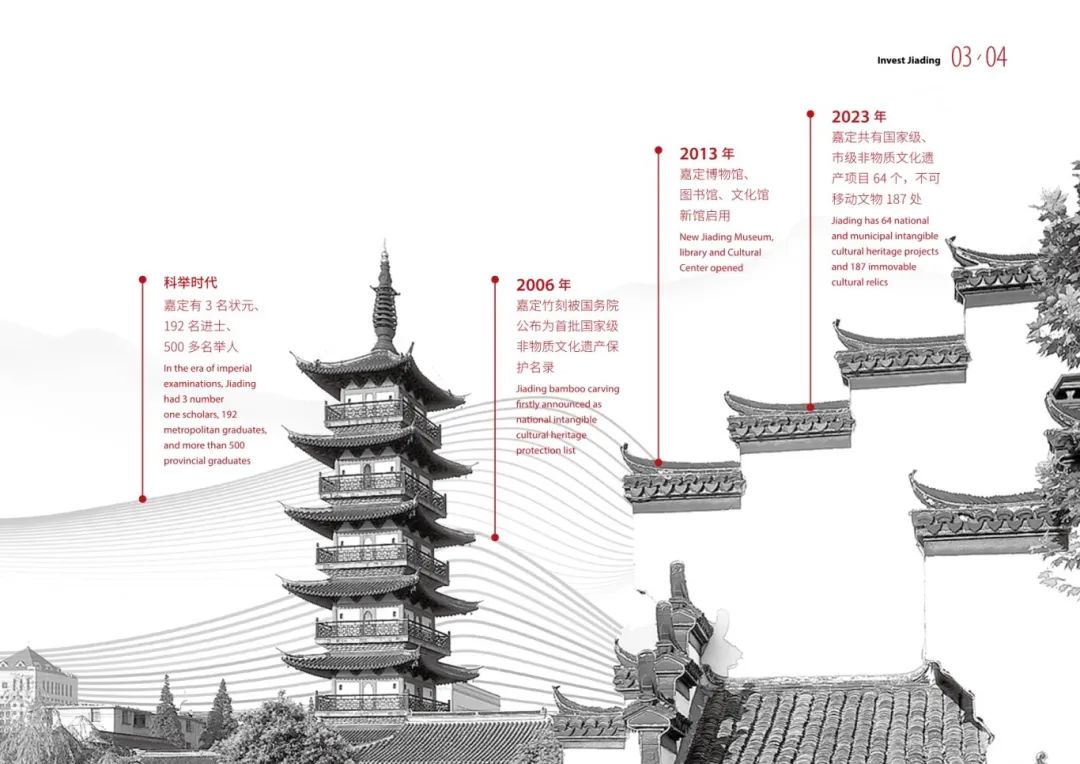 Invest Jiading 03 / 04

科举时代
嘉定有 3 名状元、192 名进士、500 多名举人
In the era of imperial examinations, Jiading had 3 number one scholars, 192 metropolitan graduates, and more than 500 provincial graduates

2006 年
嘉定竹刻被国务院公布为首批国家级非物质文化遗产保护名录
Jiading bamboo carving firstly announced as national intangible cultural heritage protection list

2013 年
嘉定博物馆、图书馆、文化馆新馆启用
New Jiading Museum, library and Cultural Center opened

2023 年
嘉定共有国家级、市级非物质文化遗产项目 64 个，不可移动文物 187 处
Jiading has 64 national and municipal intangible cultural heritage projects and 187 immovable cultural relics